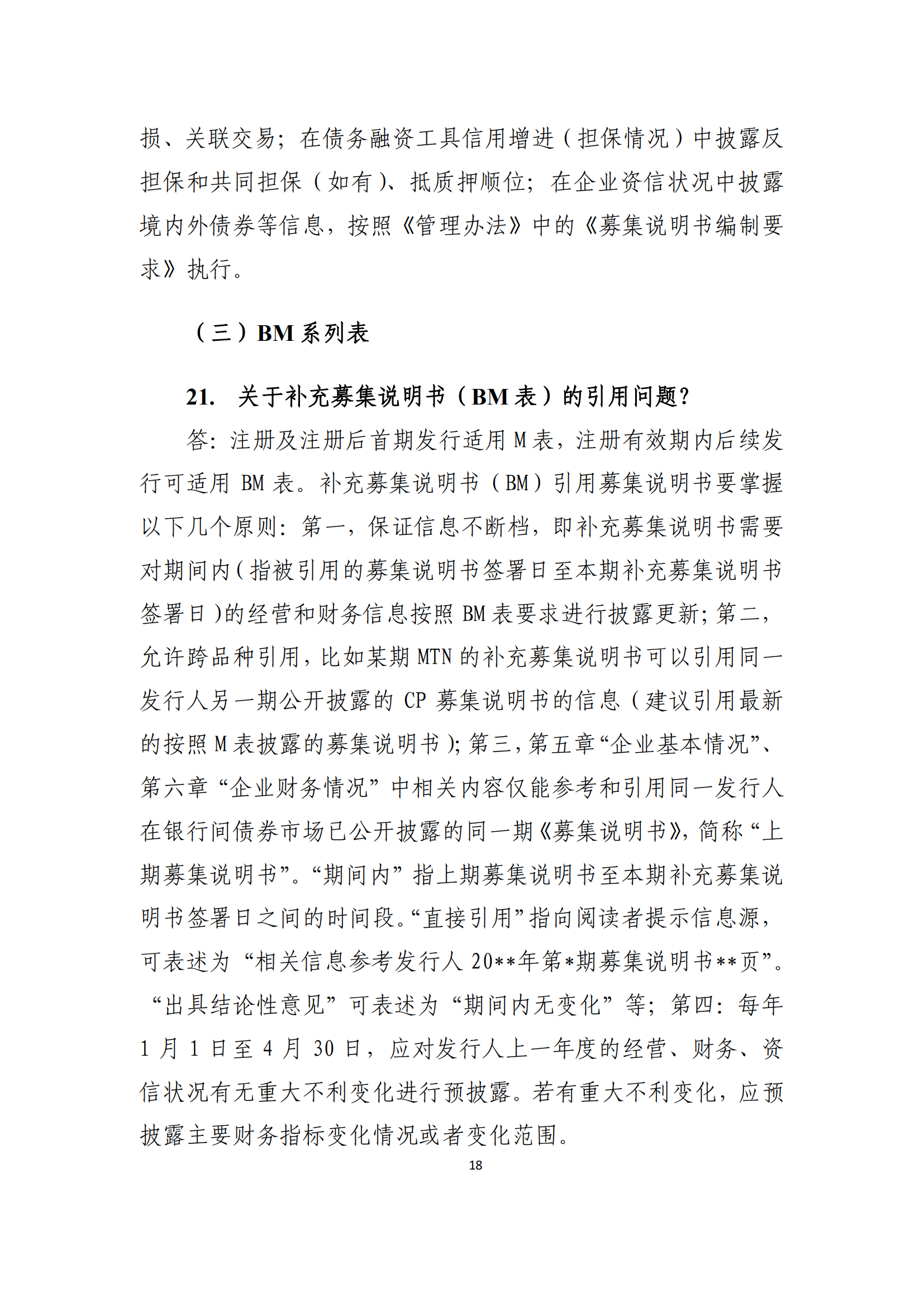 损、关联交易；在债务融资工具信用增进（担保情况）中披露反担保和共同担保（如有）、抵质押顺位；在企业资信状况中披露境内外债券等信息，按照《管理办法》中的《募集说明书编制要求》执行。

（三）BM 系列表

21. 关于补充募集说明书（BM 表）的引用问题？

答：注册及注册后首期发行适用 M 表，注册有效期内后续发行可适用 BM 表。补充募集说明书（BM）引用募集说明书要掌握以下几个原则：第一，保证信息不断档，即补充募集说明书需要对期间内（指被引用的募集说明书签署日至本期补充募集说明书签署日）的经营和财务信息按照 BM 表要求进行披露更新；第二，允许跨品种引用，比如某期 MTN 的补充募集说明书可以引用同一发行人另一期公开披露的 CP 募集说明书的信息（建议引用最新的按照 M 表披露的募集说明书）；第三，第五章“企业基本情况”、第六章“企业财务情况”中相关内容仅能参考和引用同一发行人在银行间债券市场已公开披露的同一期《募集说明书》，简称“上期募集说明书”。“期间内”指上期募集说明书至本期补充募集说明书签署日之间的时间段。“直接引用”指向阅读者提示信息源，可表述为“相关信息参考发行人 20**年第*期募集说明书**页”。“出具结论性意见”可表述为“期间内无变化”等；第四：每年 1 月 1 日至 4 月 30 日，应对发行人上一年度的经营、财务、资信状况有无重大不利变化进行预披露。若有重大不利变化，应预披露主要财务指标变化情况或者变化范围。

18